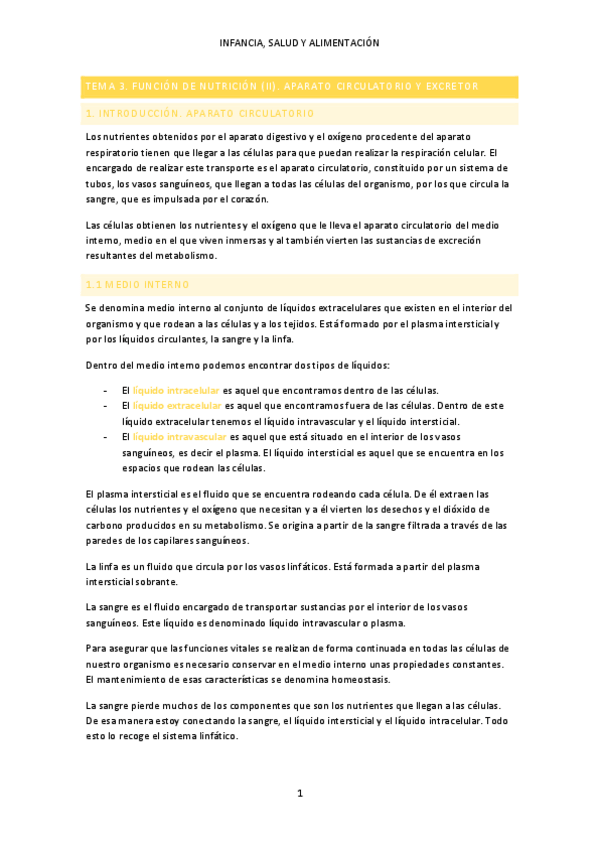 INFANCIA, SALUD Y ALIMENTACIÓN

TEMA 3. FUNCIÓN DE NUTRICIÓN (II). APARATO CIRCULATORIO Y EXCRETOR

1. INTRODUCCIÓN. APARATO CIRCULATORIO

Los nutrientes obtenidos por el aparato digestivo y el oxígeno procedente del aparato respiratorio tienen que llegar a las células para que puedan realizar la respiración celular. El encargado de realizar este transporte es el aparato circulatorio, constituido por un sistema de tubos, los vasos sanguíneos, que llegan a todas las células del organismo, por los que circula la sangre, que es impulsada por el corazón.

Las células obtienen los nutrientes y el oxígeno que le lleva el aparato circulatorio del medio interno, medio en el que viven inmersas y al también vierten las sustancias de excreción resultantes del metabolismo.

1.1 MEDIO INTERNO

Se denomina medio interno al conjunto de líquidos extracelulares que existen en el interior del organismo y que rodean a las células y a los tejidos. Está formado por el plasma intersticial y por los líquidos circulantes, la sangre y la linfa.

Dentro del medio interno podemos encontrar dos tipos de líquidos:

- El líquido intracelular es aquel que encontramos dentro de las células.
- El líquido extracelular es aquel que encontramos fuera de las células. Dentro de este líquido extracelular tenemos el líquido intravascular y el líquido intersticial.
- El líquido intravascular es aquel que está situado en el interior de los vasos sanguíneos, es decir el plasma. El líquido intersticial es aquel que se encuentra en los espacios que rodean las células.

El plasma intersticial es el fluido que se encuentra rodeando cada célula. De él extraen las células los nutrientes y el oxígeno que necesitan y a él vierten los desechos y el dióxido de carbono producidos en su metabolismo. Se origina a partir de la sangre filtrada a través de las paredes de los capilares sanguíneos.

La linfa es un fluido que circula por los vasos linfáticos. Está formada a partir del plasma intersticial sobrante.

La sangre es el fluido encargado de transportar sustancias por el interior de los vasos sanguíneos. Este líquido es denominado líquido intravascular o plasma.

Para asegurar que las funciones vitales se realizan de forma continuada en todas las células de nuestro organismo es necesario conservar en el medio interno unas propiedades constantes. El mantenimiento de esas características se denomina homeostasis.

La sangre pierde muchos de los componentes que son los nutrientes que llegan a las células. De esa manera estoy conectando la sangre, el líquido intersticial y el líquido intracelular. Todo esto lo recoge el sistema linfático.

1